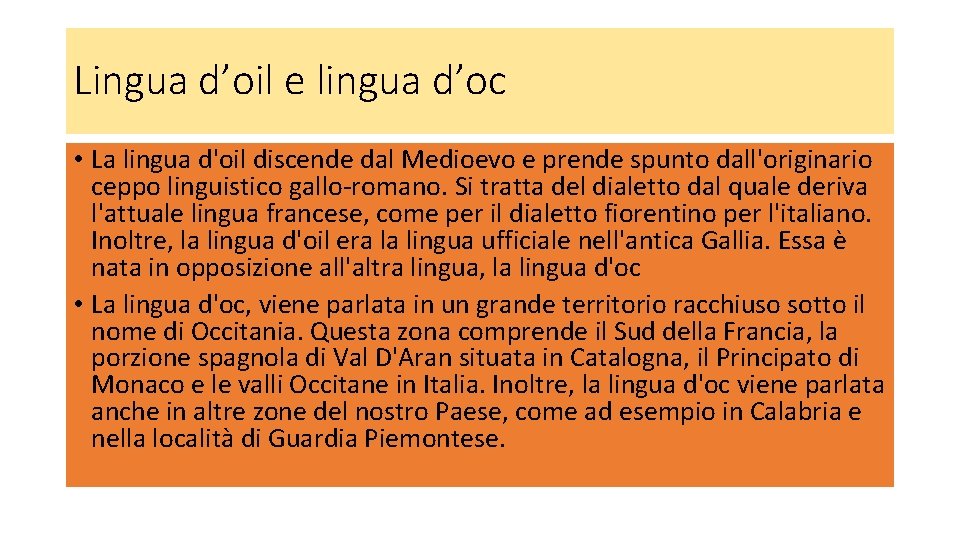 Lingua d’oil e lingua d’oc

• La lingua d'oil discende dal Medioevo e prende spunto dall'originario ceppo linguistico gallo-romano. Si tratta del dialetto dal quale deriva l'attuale lingua francese, come per il dialetto fiorentino per l'italiano. Inoltre, la lingua d'oil era la lingua ufficiale nell'antica Gallia. Essa è nata in opposizione all'altra lingua, la lingua d'oc

• La lingua d'oc, viene parlata in un grande territorio racchiuso sotto il nome di Occitania. Questa zona comprende il Sud della Francia, la porzione spagnola di Val D'Aran situata in Catalogna, il Principato di Monaco e le valli Occitane in Italia. Inoltre, la lingua d'oc viene parlata anche in altre zone del nostro Paese, come ad esempio in Calabria e nella località di Guardia Piemontese.